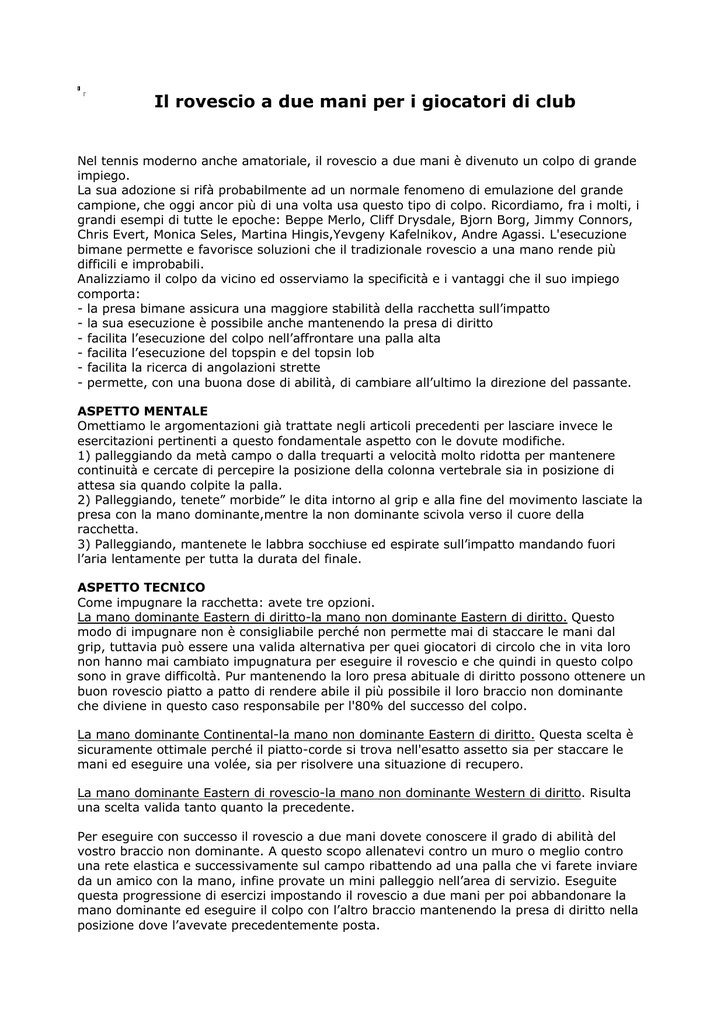 Il rovescio a due mani per i giocatori di club

Nel tennis moderno anche amatoriale, il rovescio a due mani è divenuto un colpo di grande impiego.
La sua adozione si rifà probabilmente ad un normale fenomeno di emulazione del grande campione, che oggi ancor più di una volta usa questo tipo di colpo. Ricordiamo, fra i molti, i grandi esempi di tutte le epoche: Beppe Merlo, Cliff Drysdale, Bjorn Borg, Jimmy Connors, Chris Evert, Monica Seles, Martina Hingis,Yevgeny Kafelnikov, Andre Agassi. L'esecuzione bimane permette e favorisce soluzioni che il tradizionale rovescio a una mano rende più difficili e improbabili.
Analizziamo il colpo da vicino ed osserviamo la specificità e i vantaggi che il suo impiego comporta:
- la presa bimane assicura una maggiore stabilità della racchetta sull'impatto
- la sua esecuzione è possibile anche mantenendo la presa di diritto
- facilita l'esecuzione del colpo nell'affrontare una palla alta
- facilita l'esecuzione del topspin e del topsin lob
- facilita la ricerca di angolazioni strette
- permette, con una buona dose di abilità, di cambiare all'ultimo la direzione del passante.

ASPETTO MENTALE
Omettiamo le argomentazioni già trattate negli articoli precedenti per lasciare invece le esercitazioni pertinenti a questo fondamentale aspetto con le dovute modifiche.
1) palleggiando da metà campo o dalla trequarti a velocità molto ridotta per mantenere continuità e cercate di percepire la posizione della colonna vertebrale sia in posizione di attesa sia quando colpite la palla.
2) Palleggiando, tenete" morbide" le dita intorno al grip e alla fine del movimento lasciate la presa con la mano dominante,mentre la non dominante scivola verso il cuore della racchetta.
3) Palleggiando, mantenete le labbra socchiuse ed espirate sull'impatto mandando fuori l'aria lentamente per tutta la durata del finale.

ASPETTO TECNICO
Come impugnare la racchetta: avete tre opzioni.
La mano dominante Eastern di diritto-la mano non dominante Eastern di diritto. Questo modo di impugnare non è consigliabile perché non permette mai di staccare le mani dal grip, tuttavia può essere una valida alternativa per quei giocatori di circolo che in vita loro non hanno mai cambiato impugnatura per eseguire il rovescio e che quindi in questo colpo sono in grave difficoltà. Pur mantenendo la loro presa abituale di diritto possono ottenere un buon rovescio piatto a patto di rendere abile il più possibile il loro braccio non dominante che diviene in questo caso responsabile per l'80% del successo del colpo.

La mano dominante Continental-la mano non dominante Eastern di diritto. Questa scelta è sicuramente ottimale perché il piatto-corde si trova nell'esatto assetto sia per staccare le mani ed eseguire una volée, sia per risolvere una situazione di recupero.

La mano dominante Eastern di rovescio-la mano non dominante Western di diritto. Risulta una scelta valida tanto quanto la precedente.

Per eseguire con successo il rovescio a due mani dovete conoscere il grado di abilità del vostro braccio non dominante. A questo scopo allenatevi contro un muro o meglio contro una rete elastica e successivamente sul campo ribattendo ad una palla che vi farete inviare da un amico con la mano, infine provate un mini palleggio nell'area di servizio. Eseguite questa progressione di esercizi impostando il rovescio a due mani per poi abbandonare la mano dominante ed eseguire il colpo con l'altro braccio mantenendo la presa di diritto nella posizione dove l'avevate precedentemente posta.